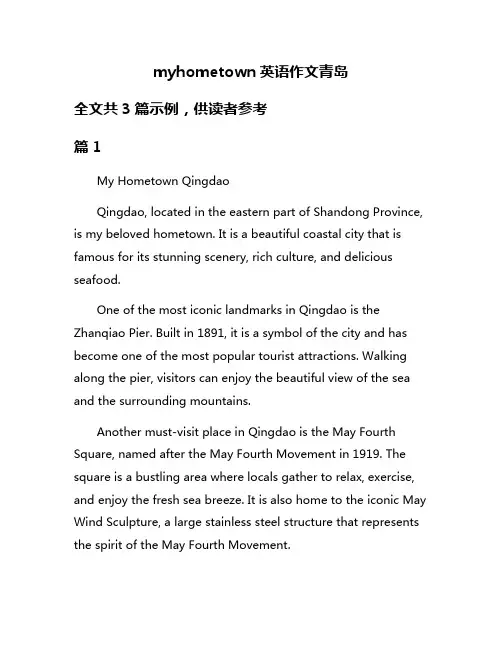 myhometown 英语作文青岛

全文共 3 篇示例，供读者参考

篇 1

My Hometown Qingdao

Qingdao, located in the eastern part of Shandong Province, is my beloved hometown. It is a beautiful coastal city that is famous for its stunning scenery, rich culture, and delicious seafood.

One of the most iconic landmarks in Qingdao is the Zhanqiao Pier. Built in 1891, it is a symbol of the city and has become one of the most popular tourist attractions. Walking along the pier, visitors can enjoy the beautiful view of the sea and the surrounding mountains.

Another must-visit place in Qingdao is the May Fourth Square, named after the May Fourth Movement in 1919. The square is a bustling area where locals gather to relax, exercise, and enjoy the fresh sea breeze. It is also home to the iconic May Wind Sculpture, a large stainless steel structure that represents the spirit of the May Fourth Movement.